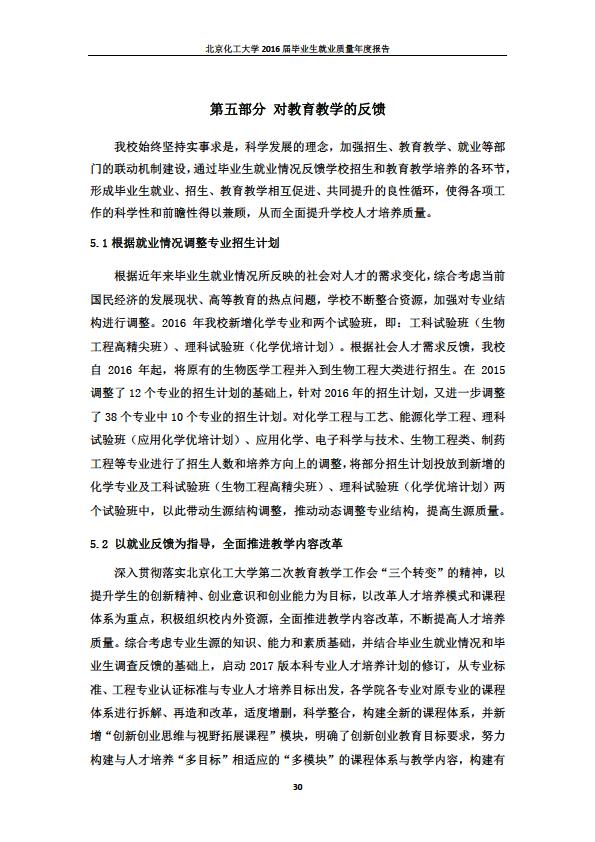 北京化工大学 2016 届毕业生就业质量年度报告

第五部分 对教育教学的反馈

我校始终坚持实事求是，科学发展的理念，加强招生、教育教学、就业等部门的联动机制建设，通过毕业生就业情况反馈学校招生和教育教学培养的各环节，形成毕业生就业、招生、教育教学相互促进、共同提升的良性循环，使得各项工作的科学性和前瞻性得以兼顾，从而全面提升学校人才培养质量。

5.1 根据就业情况调整专业招生计划

根据近年来毕业生就业情况所反映的社会对人才的需求变化，综合考虑当前国民经济的发展现状、高等教育的热点问题，学校不断整合资源，加强对专业结构进行调整。2016 年我校新增化学专业和两个试验班，即：工科试验班（生物工程高精尖班）、理科试验班（化学优培计划）。根据社会人才需求反馈，我校自 2016 年起，将原有的生物医学工程并入到生物工程大类进行招生。在 2015 调整了 12 个专业的招生计划的基础上，针对 2016 年的招生计划，又进一步调整了 38 个专业中 10 个专业的招生计划。对化学工程与工艺、能源化学工程、理科试验班（应用化学优培计划）、应用化学、电子科学与技术、生物工程类、制药工程等专业进行了招生人数和培养方向上的调整，将部分招生计划投放到新增的化学专业及工科试验班（生物工程高精尖班）、理科试验班（化学优培计划）两个试验班中，以此带动生源结构调整，推动动态调整专业结构，提高生源质量。

5.2 以就业反馈为指导，全面推进教学内容改革

深入贯彻落实北京化工大学第二次教育教学工作会“三个转变”的精神，以提升学生的创新精神、创业意识和创业能力为目标，以改革人才培养模式和课程体系为重点，积极组织校内外资源，全面推进教学内容改革，不断提高人才培养质量。综合考虑专业生源的知识、能力和素质基础，并结合毕业生就业情况和毕业生调查反馈的基础上，启动 2017 版本科专业人才培养计划的修订，从专业标准、工程专业认证标准与专业人才培养目标出发，各学院各专业对原专业的课程体系进行拆解、再造和改革，适度增删，科学整合，构建全新的课程体系，并新增“创新创业思维与视野拓展课程”模块，明确了创新创业教育目标要求，努力构建与人才培养“多目标”相适应的“多模块”的课程体系与教学内容，构建有

30